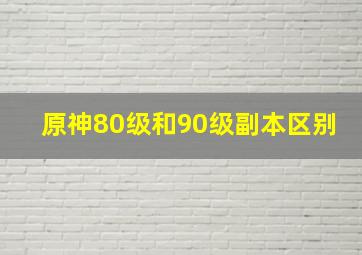 原神80级和90级副本区别